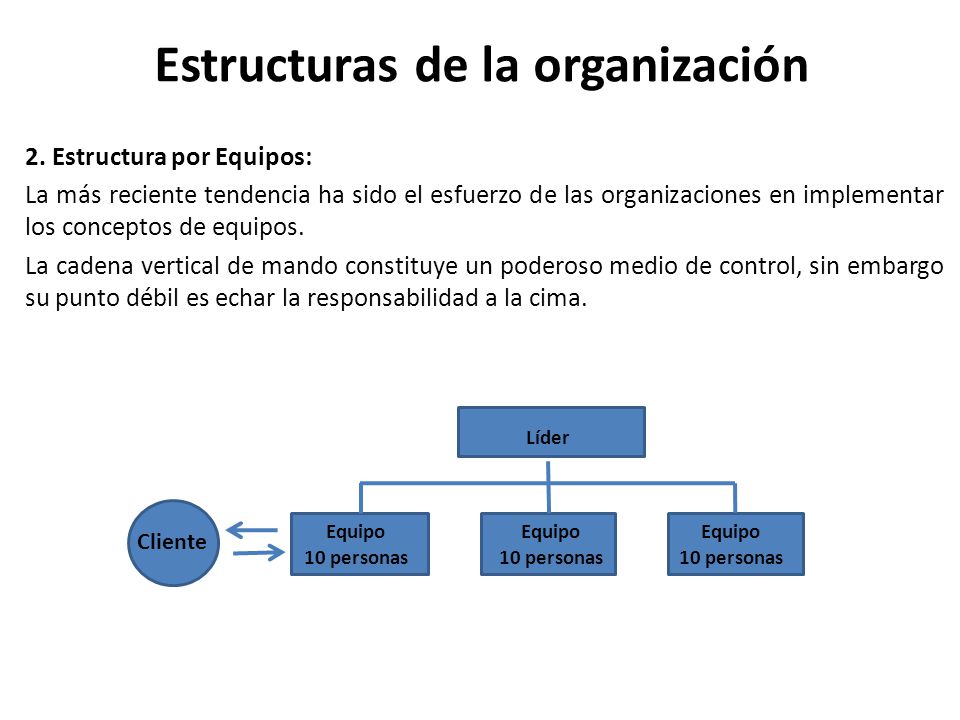 Estructuras de la organización

2. Estructura por Equipos:

La más reciente tendencia ha sido el esfuerzo de las organizaciones en implementar los conceptos de equipos.

La cadena vertical de mando constituye un poderoso medio de control, sin embargo su punto débil es echar la responsabilidad a la cima.

Líder

Cliente

Equipo
10 personas

Equipo
10 personas

Equipo
10 personas